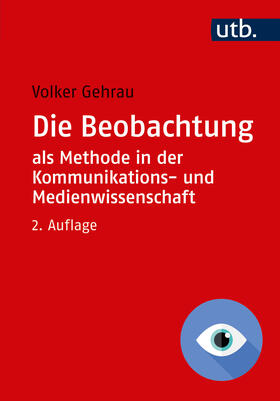 utb.

Volker Gehrau

Die Beobachtung

als Methode in der Kommunikations- und Medienwissenschaft

2. Auflage